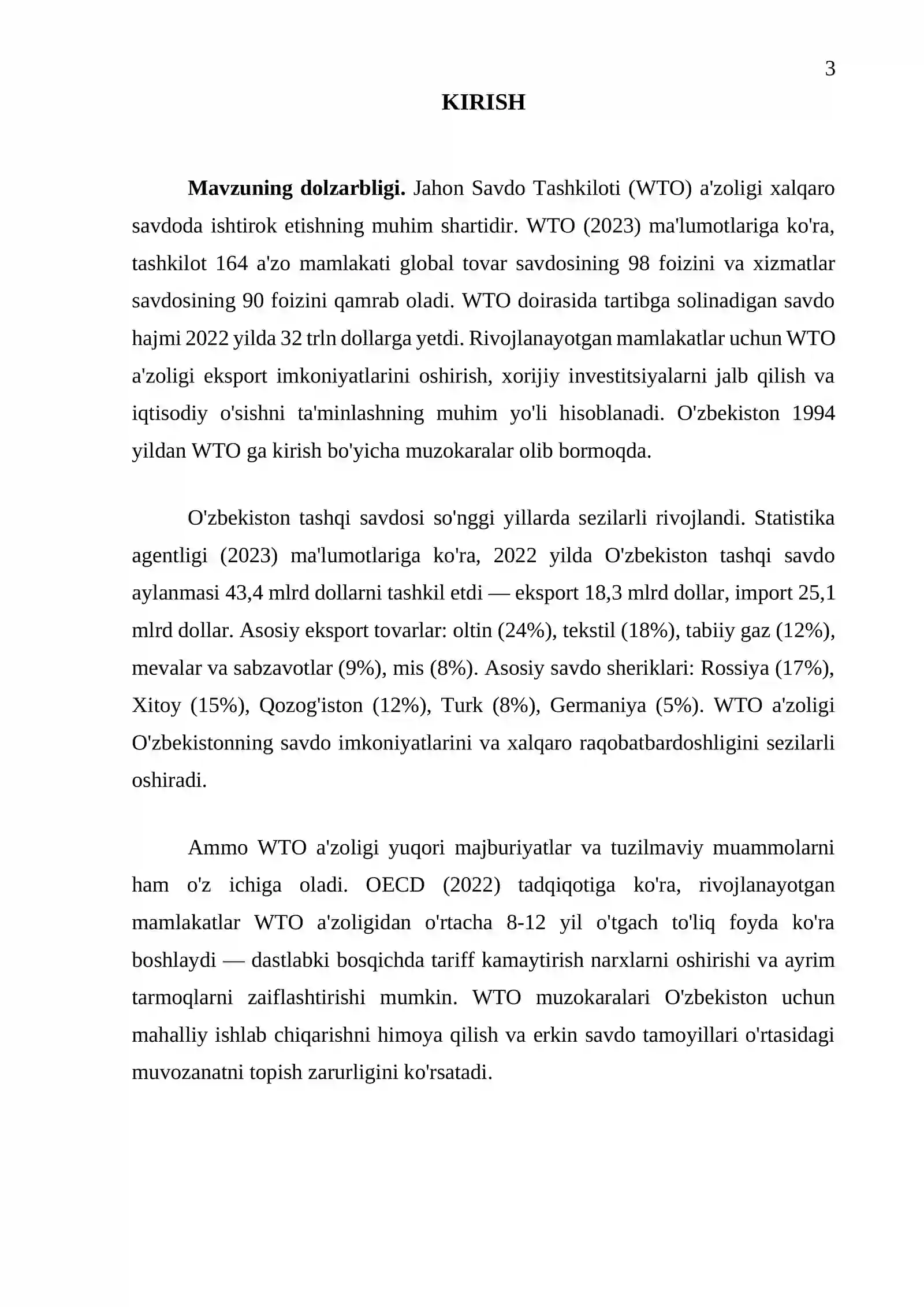 3

KIRISH

Mavzuning dolzarbligi. Jahon Savdo Tashkiloti (WTO) a'zoligi xalqaro savdoda ishtirok etishning muhim shartidir. WTO (2023) ma'lumotlariga ko'ra, tashkilot 164 a'zo mamlakati global tovar savdosining 98 foizini va xizmatlar savdosining 90 foizini qamrab oladi. WTO doirasida tartibga solinadigan savdo hajmi 2022 yilda 32 trln dollarga yetdi. Rivojlanayotgan mamlakatlar uchun WTO a'zoligi eksport imkoniyatlarini oshirish, xorijiy investitsiyalarni jalb qilish va iqtisodiy o'sishni ta'minlashning muhim yo'li hisoblanadi. O'zbekiston 1994 yildan WTO ga kirish bo'yicha muzokaralar olib bormoqda.

O'zbekiston tashqi savdosi so'nggi yillarda sezilarli rivojlandi. Statistika agentligi (2023) ma'lumotlariga ko'ra, 2022 yilda O'zbekiston tashqi savdo aylanmasi 43,4 mlrd dollarni tashkil etdi — eksport 18,3 mlrd dollar, import 25,1 mlrd dollar. Asosiy eksport tovarlar: oltin (24%), tekstil (18%), tabiiy gaz (12%), mevalar va sabzavotlar (9%), mis (8%). Asosiy savdo sheriklari: Rossiya (17%), Xitoy (15%), Qozog'iston (12%), Turk (8%), Germaniya (5%). WTO a'zoligi O'zbekistonning savdo imkoniyatlarini va xalqaro raqobatbardoshligini sezilarli oshiradi.

Ammo WTO a'zoligi yuqori majburiyatlar va tuzilmaviy muammolarni ham o'z ichiga oladi. OECD (2022) tadqiqotiga ko'ra, rivojlanayotgan mamlakatlar WTO a'zoligidan o'rtacha 8-12 yil o'tgach to'liq foyda ko'ra boshlaydi — dastlabki bosqichda tariff kamaytirish narxlarni oshirishi va ayrim tarmoqlarni zaiflashtirishi mumkin. WTO muzokaralari O'zbekiston uchun mahalliy ishlab chiqarishni himoya qilish va erkin savdo tamoyillari o'rtasidagi muvozanatni topish zarurligini ko'rsatadi.